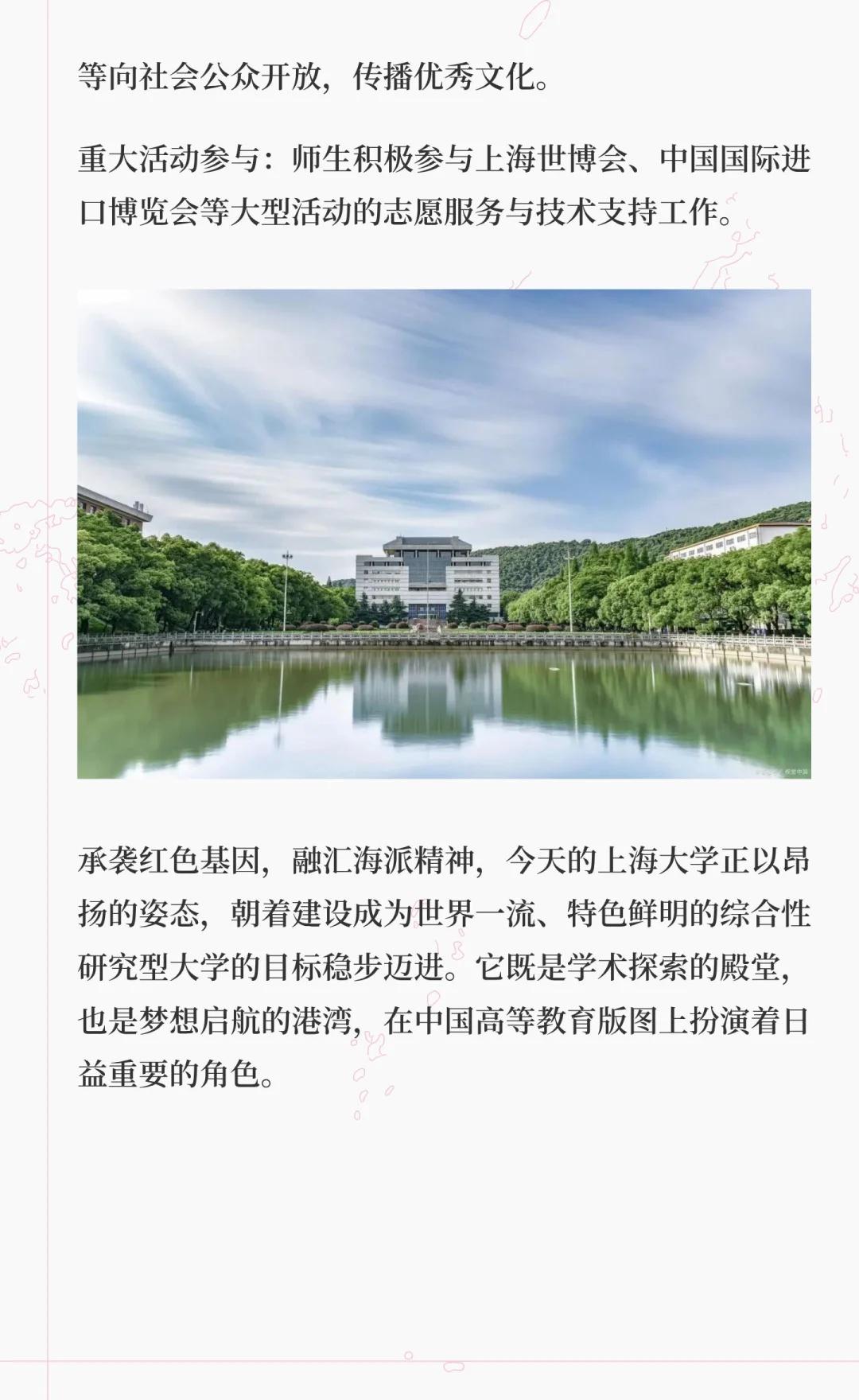 等向社会公众开放，传播优秀文化。

重大活动参与：师生积极参与上海世博会、中国国际进口博览会等大型活动的志愿服务与技术支持工作。

承袭红色基因，融汇海派精神，今天的上海大学正以昂扬的姿态，朝着建设成为世界一流、特色鲜明的综合性研究型大学的目标稳步迈进。它既是学术探索的殿堂，也是梦想启航的港湾，在中国高等教育版图上扮演着日益重要的角色。